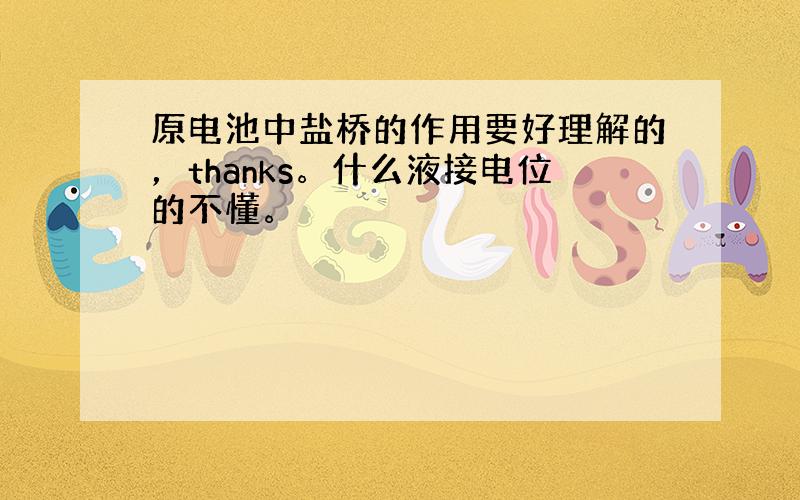 原电池中盐桥的作用要好理解的，thanks。什么液接电位的不懂。